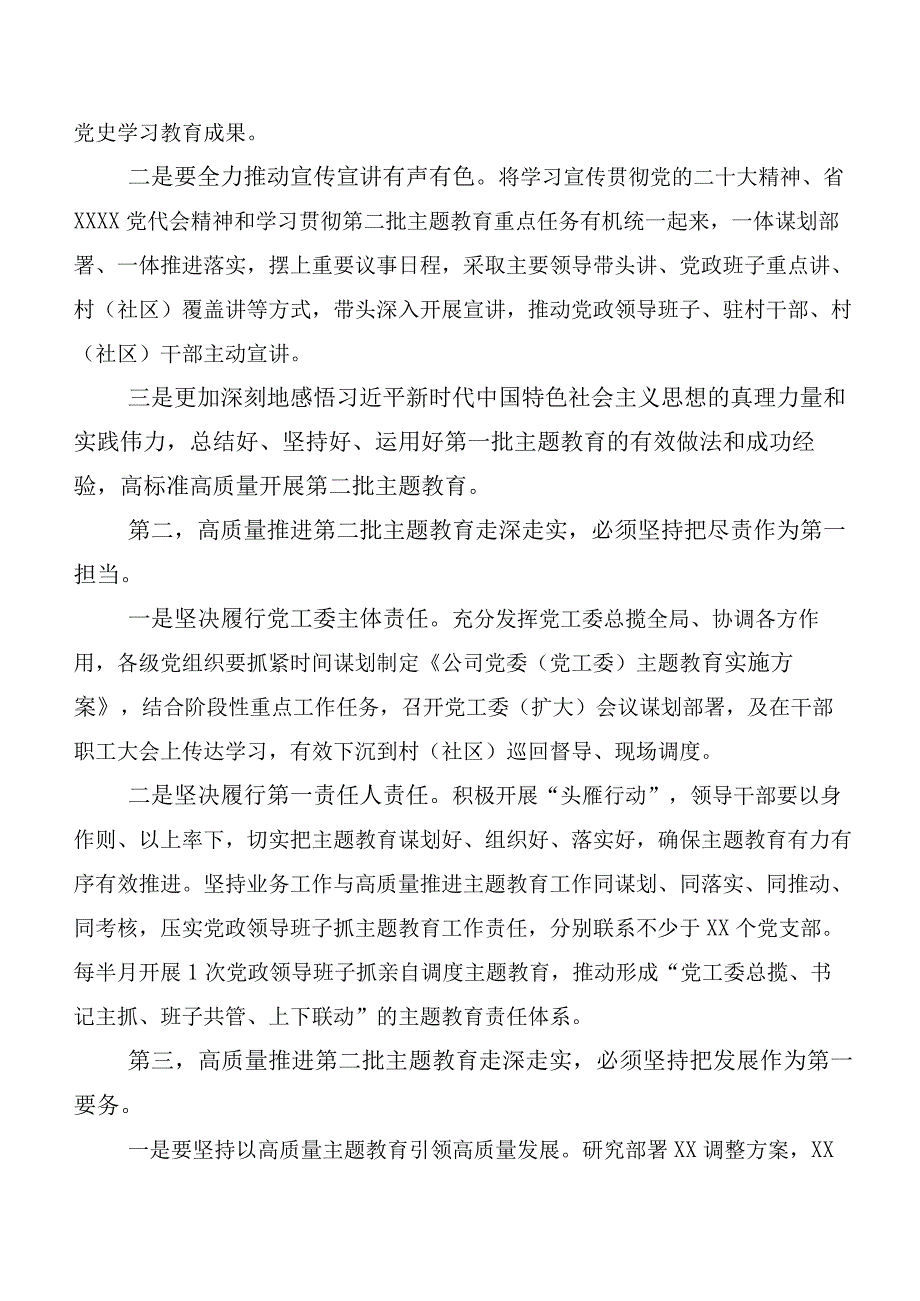 党史学习教育成果。

二是要全力推动宣传宣讲有声有色。将学习宣传贯彻党的二十大精神、省XXXX党代会精神和学习贯彻第二批主题教育重点任务有机统一起来，一体谋划部署、一体推进落实，摆上重要议事日程，采取主要领导带头讲、党政班子重点讲、村（社区）覆盖讲等方式，带头深入开展宣讲，推动党政领导班子、驻村干部、村（社区）干部主动宣讲。

三是更加深刻地感悟习近平新时代中国特色社会主义思想的真理力量和实践伟力，总结好、坚持好、运用好第一批主题教育的有效做法和成功经验，高标准高质量开展第二批主题教育。

第二，高质量推进第二批主题教育走深走实，必须坚持把尽责作为第一担当。

一是坚决履行党工委主体责任。充分发挥党工委总揽全局、协调各方作用，各级党组织要抓紧时间谋划制定《公司党委（党工委）主题教育实施方案》，结合阶段性重点工作任务，召开党工委（扩大）会议谋划部署，及在干部职工大会上传达学习，有效下沉到村（社区）巡回督导、现场调度。

二是坚决履行第一责任人责任。积极开展“头雁行动”，领导干部要以身作则、以上率下，切实把主题教育谋划好、组织好、落实好，确保主题教育有力有序有效推进。坚持业务工作与高质量推进主题教育工作同谋划、同落实、同推动、同考核，压实党政领导班子抓主题教育工作责任，分别联系不少于XX个党支部。每半月开展1次党政领导班子抓亲自调度主题教育，推动形成“党工委总揽、书记主抓、班子共管、上下联动”的主题教育责任体系。

第三，高质量推进第二批主题教育走深走实，必须坚持把发展作为第一要务。

一是要坚持以高质量主题教育引领高质量发展。研究部署XX调整方案，XX